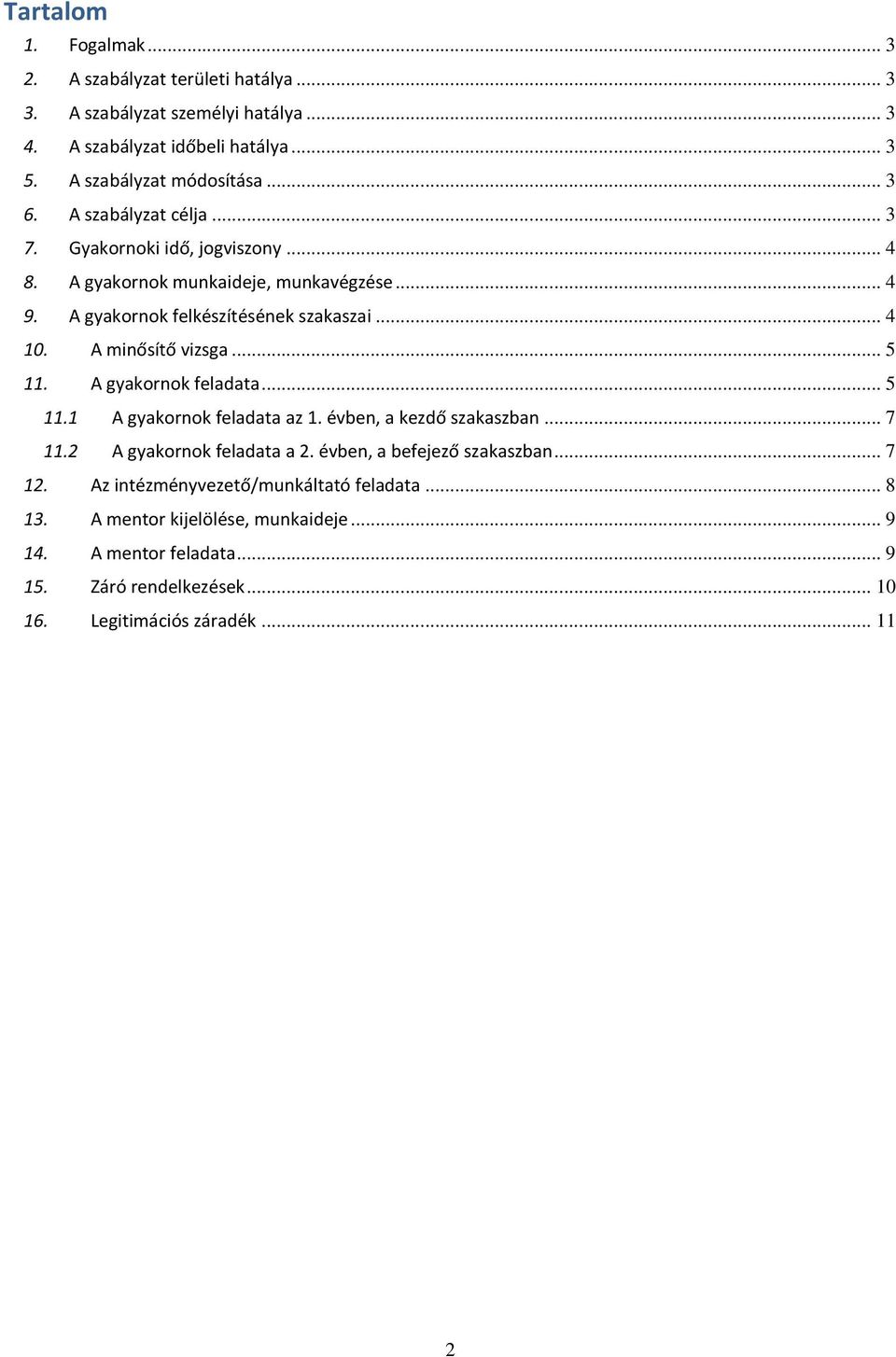 Tartalom

1. Fogalmak ... 3
2. A szabályzat területi hatálya ... 3
3. A szabályzat személyi hatálya ... 3
4. A szabályzat időbeli hatálya ... 3
5. A szabályzat módosítása ... 3
6. A szabályzat célja ... 3
7. Gyakornoki idő, jogviszony ... 4
8. A gyakornok munkaideje, munkavégzése ... 4
9. A gyakornok felkészítésének szakaszai ... 4
10. A minősítő vizsga ... 5
11. A gyakornok feladata ... 5
11.1 A gyakornok feladata az 1. évben, a kezdő szakaszban ... 7
11.2 A gyakornok feladata a 2. évben, a befejező szakaszban ... 7
12. Az intézményvezető/munkáltató feladata ... 8
13. A mentor kijelölése, munkaideje ... 9
14. A mentor feladata ... 9
15. Záró rendelkezések ... 10
16. Legitimációs záradék ... 11

2